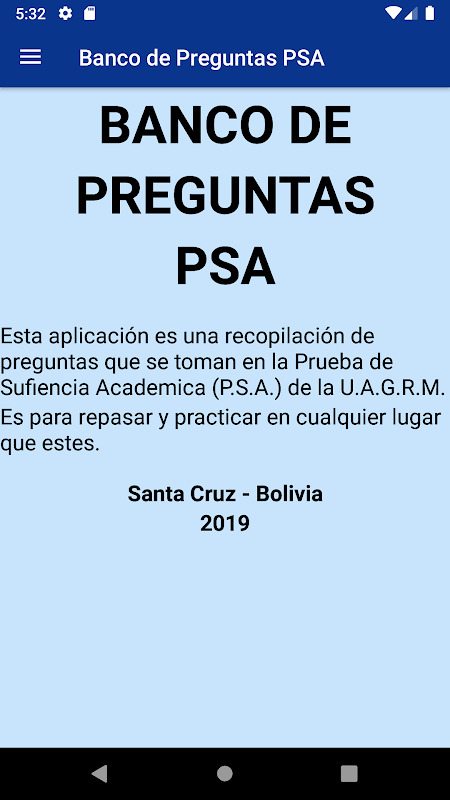 5:32

Banco de Preguntas PSA

BANCO DE PREGUNTAS PSA

Esta aplicación es una recopilación de preguntas que se toman en la Prueba de Sufiencia Academica (P.S.A.) de la U.A.G.R.M.

Es para repasar y practicar en cualquier lugar que estes.

Santa Cruz - Bolivia
2019